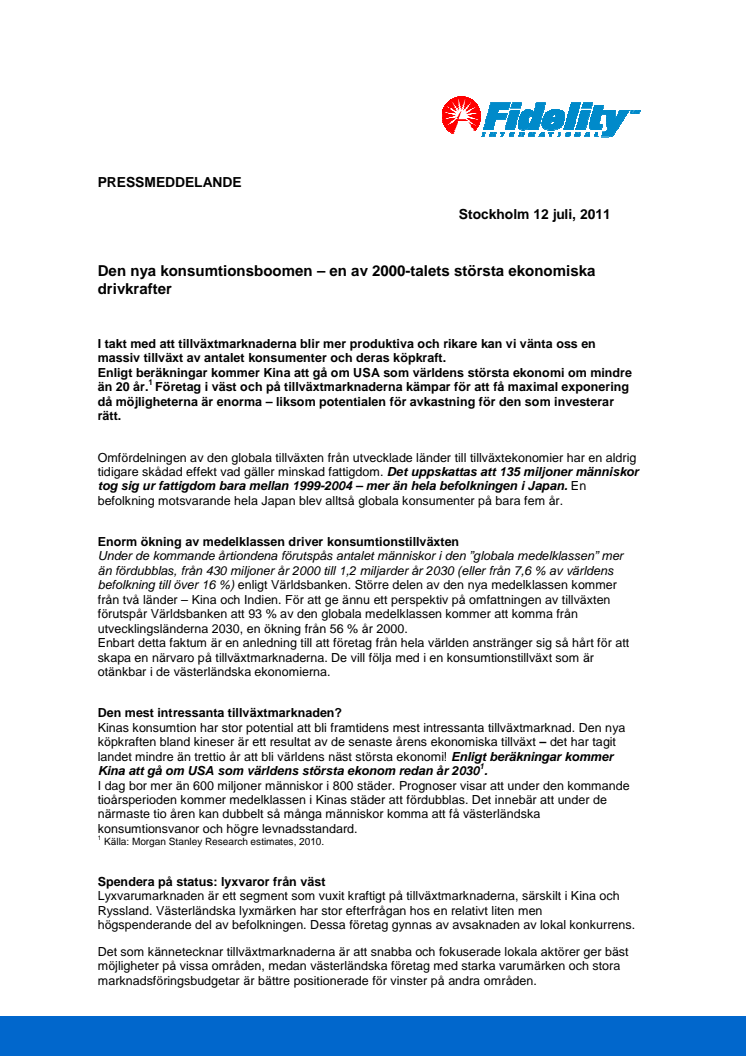 Fidelity
INTERNATIONAL

PRESSMEDDELANDE

Stockholm 12 juli, 2011

Den nya konsumtionsboomen – en av 2000-talets största ekonomiska drivkrafter

I takt med att tillväxtmarknaderna blir mer produktiva och rikare kan vi vänta oss en massiv tillväxt av antalet konsumenter och deras köpkraft.
Enligt beräkningar kommer Kina att gå om USA som världens största ekonomi om mindre än 20 år.$^1$ Företag i väst och på tillväxtmarknaderna kämpar för att få maximal exponering då möjligheterna är enorma – liksom potentialen för avkastning för den som investerar rätt.

Omfördelningen av den globala tillväxten från utvecklade länder till tillväxtekonomier har en aldrig tidigare skådad effekt vad gäller minskad fattigdom. Det uppskattas att 135 miljoner människor tog sig ur fattigdom bara mellan 1999-2004 – mer än hela befolkningen i Japan. En befolkning motsvarande hela Japan blev alltså globala konsumenter på bara fem år.

Enorm ökning av medelklassen driver konsumtionstillväxten
Under de kommande årtiondena förutspås antalet människor i den "globala medelklassen" mer än fördubblas, från 430 miljoner år 2000 till 1,2 miljarder år 2030 (eller från 7,6 % av världens befolkning till över 16 %) enligt Världsbanken. Större delen av den nya medelklassen kommer från två länder – Kina och Indien. För att ge ännu ett perspektiv på omfattningen av tillväxten förutspår Världsbanken att 93 % av den globala medelklassen kommer att komma från utvecklingsländerna 2030, en ökning från 56 % år 2000.
Enbart detta faktum är en anledning till att företag från hela världen anstränger sig så hårt för att skapa en närvaro på tillväxtmarknaderna. De vill följa med i en konsumtionstillväxt som är otänkbar i de västerländska ekonomierna.

Den mest intressanta tillväxtmarknaden?
Kinas konsumtion har stor potential att bli framtidens mest intressanta tillväxtmarknad. Den nya köpkraften bland kineser är ett resultat av de senaste årens ekonomiska tillväxt – det har tagit landet mindre än trettio år att bli världens näst största ekonomi! Enligt beräkningar kommer Kina att gå om USA som världens största ekonom redan år 2030$^1$.
I dag bor mer än 600 miljoner människor i 800 städer. Prognoser visar att under den kommande tioårsperioden kommer medelklassen i Kinas städer att fördubblas. Det innebär att under de närmaste tio åren kan dubbelt så många människor komma att få västerländska konsumtionsvanor och högre levnadsstandard.
$^1$ Källa: Morgan Stanley Research estimates, 2010.

Spendera på status: lyxvaror från väst
Lyxvarumarknaden är ett segment som vuxit kraftigt på tillväxtmarknaderna, särskilt i Kina och Ryssland. Västerländska lyxmärken har stor efterfrågan hos en relativt liten men högspenderande del av befolkningen. Dessa företag gynnas av avsaknaden av lokal konkurrens.

Det som kännetecknar tillväxtmarknaderna är att snabba och fokuserade lokala aktörer ger bäst möjligheter på vissa områden, medan västerländska företag med starka varumärken och stora marknadsföringsbudgetar är bättre positionerade för vinster på andra områden.